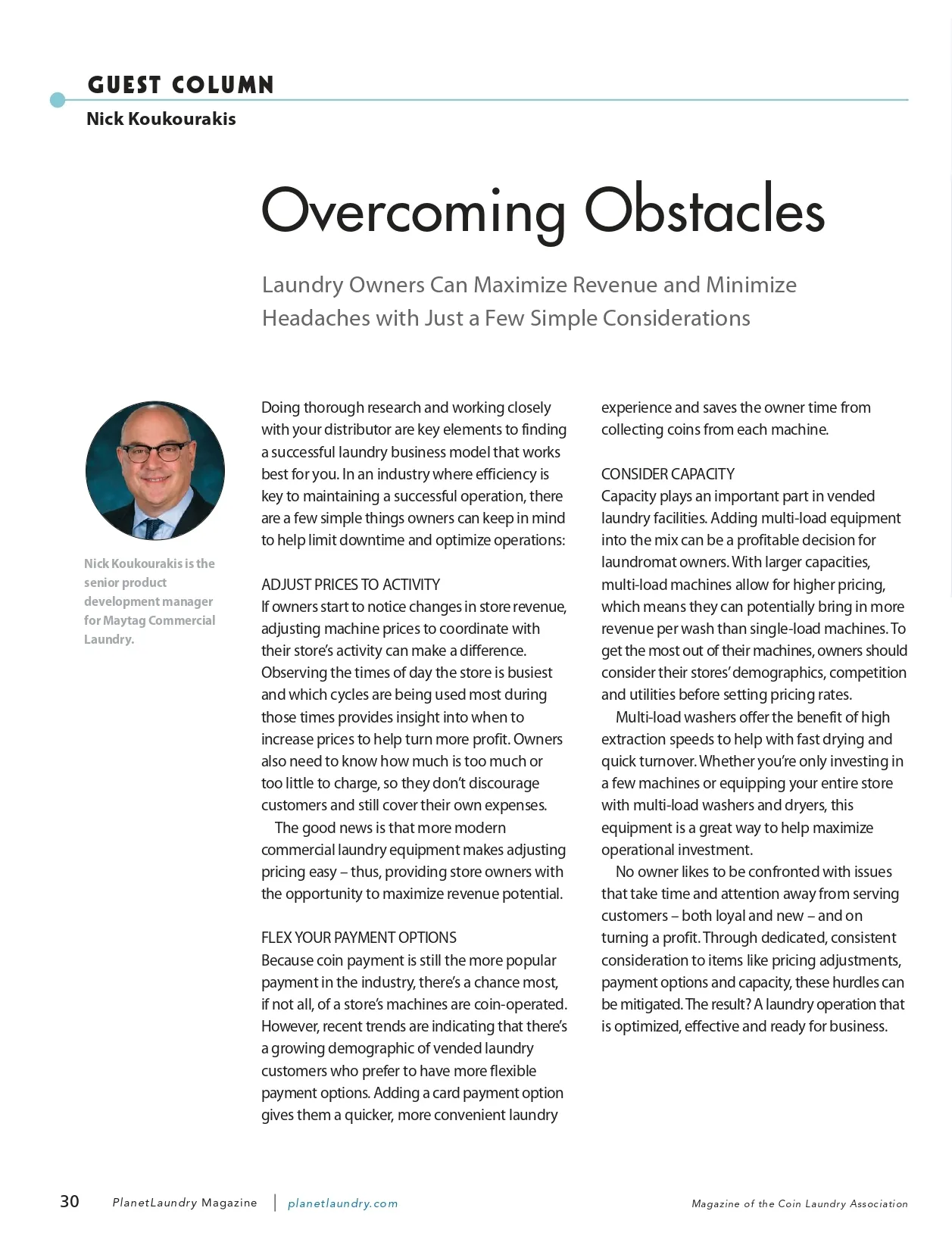 GUEST COLUMN
Nick Koukourakis

Overcoming Obstacles

Laundry Owners Can Maximize Revenue and Minimize Headaches with Just a Few Simple Considerations

Nick Koukourakis is the senior product development manager for Maytag Commercial Laundry.

Doing thorough research and working closely with your distributor are key elements to finding a successful laundry business model that works best for you. In an industry where efficiency is key to maintaining a successful operation, there are a few simple things owners can keep in mind to help limit downtime and optimize operations:

ADJUST PRICES TO ACTIVITY
If owners start to notice changes in store revenue, adjusting machine prices to coordinate with their store's activity can make a difference. Observing the times of day the store is busiest and which cycles are being used most during those times provides insight into when to increase prices to help turn more profit. Owners also need to know how much is too much or too little to charge, so they don't discourage customers and still cover their own expenses.

The good news is that more modern commercial laundry equipment makes adjusting pricing easy – thus, providing store owners with the opportunity to maximize revenue potential.

FLEX YOUR PAYMENT OPTIONS
Because coin payment is still the more popular payment in the industry, there's a chance most, if not all, of a store's machines are coin-operated. However, recent trends are indicating that there's a growing demographic of vended laundry customers who prefer to have more flexible payment options. Adding a card payment option gives them a quicker, more convenient laundry experience and saves the owner time from collecting coins from each machine.

CONSIDER CAPACITY
Capacity plays an important part in vended laundry facilities. Adding multi-load equipment into the mix can be a profitable decision for laundromat owners. With larger capacities, multi-load machines allow for higher pricing, which means they can potentially bring in more revenue per wash than single-load machines. To get the most out of their machines, owners should consider their stores' demographics, competition and utilities before setting pricing rates.

Multi-load washers offer the benefit of high extraction speeds to help with fast drying and quick turnover. Whether you're only investing in a few machines or equipping your entire store with multi-load washers and dryers, this equipment is a great way to help maximize operational investment.

No owner likes to be confronted with issues that take time and attention away from serving customers – both loyal and new – and on turning a profit. Through dedicated, consistent consideration to items like pricing adjustments, payment options and capacity, these hurdles can be mitigated. The result? A laundry operation that is optimized, effective and ready for business.

30 PlanetLaundry Magazine | planetlaundry.com Magazine of the Coin Laundry Association